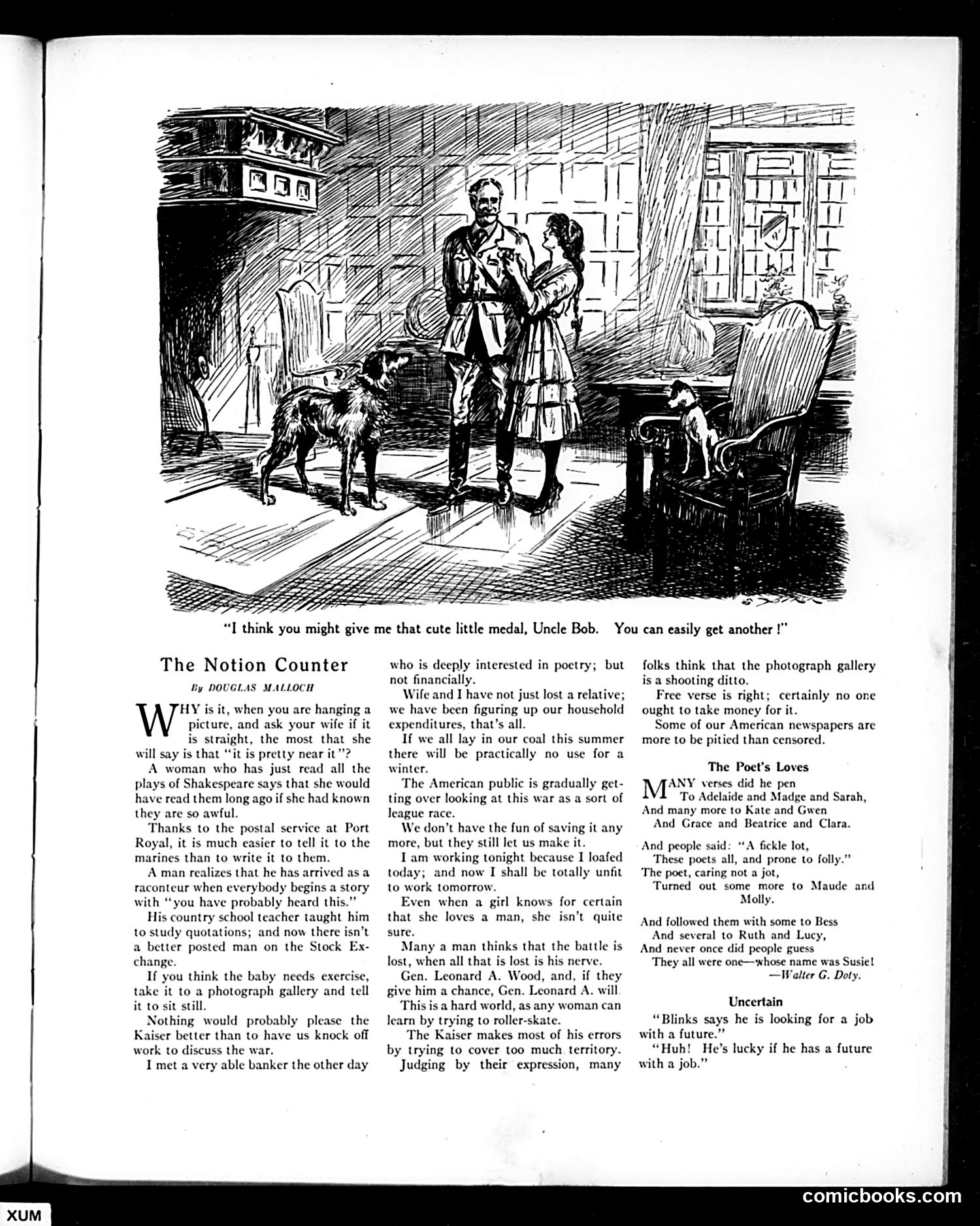 "I think you might give me that cute little medal, Uncle Bob. You can easily get another!"

The Notion Counter

By DOUGLAS MALLOCH

WHY is it, when you are hanging a picture, and ask your wife if it is straight, the most that she will say is that "it is pretty near it"?

A woman who has just read all the plays of Shakespeare says that she would have read them long ago if she had known they are so awful.

Thanks to the postal service at Port Royal, it is much easier to tell it to the marines than to write it to them.

A man realizes that he has arrived as a raconteur when everybody begins a story with "you have probably heard this."

His country school teacher taught him to study quotations; and now there isn't a better posted man on the Stock Exchange.

If you think the baby needs exercise, take it to a photograph gallery and tell it to sit still.

Nothing would probably please the Kaiser better than to have us knock off work to discuss the war.

I met a very able banker the other day who is deeply interested in poetry; but not financially.

Wife and I have not just lost a relative; we have been figuring up our household expenditures, that's all.

If we all lay in our coal this summer there will be practically no use for a winter.

The American public is gradually getting over looking at this war as a sort of league race.

We don't have the fun of saving it any more, but they still let us make it.

I am working tonight because I loafed today; and now I shall be totally unfit to work tomorrow.

Even when a girl knows for certain that she loves a man, she isn't quite sure.

Many a man thinks that the battle is lost, when all that is lost is his nerve.

Gen. Leonard A. Wood, and, if they give him a chance, Gen. Leonard A. will.

This is a hard world, as any woman can learn by trying to roller-skate.

The Kaiser makes most of his errors by trying to cover too much territory.

Judging by their expression, many folks think that the photograph gallery is a shooting ditto.

Free verse is right; certainly no one ought to take money for it.

Some of our American newspapers are more to be pitied than censored.

The Poet's Loves

MANY verses did he pen
To Adelaide and Madge and Sarah,
And many more to Kate and Gwen
And Grace and Beatrice and Clara.

And people said: "A fickle lot,
These poets all, and prone to folly."
The poet, caring not a jot,
Turned out some more to Maude and Molly.

And followed them with some to Bess
And several to Ruth and Lucy,
And never once did people guess
They all were one—whose name was Susie!
—Walter G. Doty.

Uncertain

"Blinks says he is looking for a job with a future."

"Huh! He's lucky if he has a future with a job."

XUM

comicbooks.com